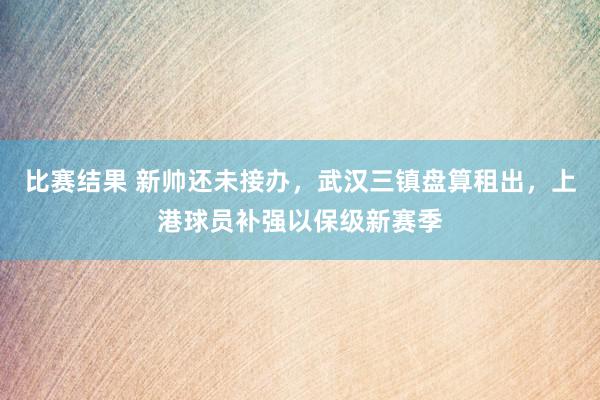 比赛结果 新帅还未接办，武汉三镇盘算租出，上港球员补强以保级新赛季